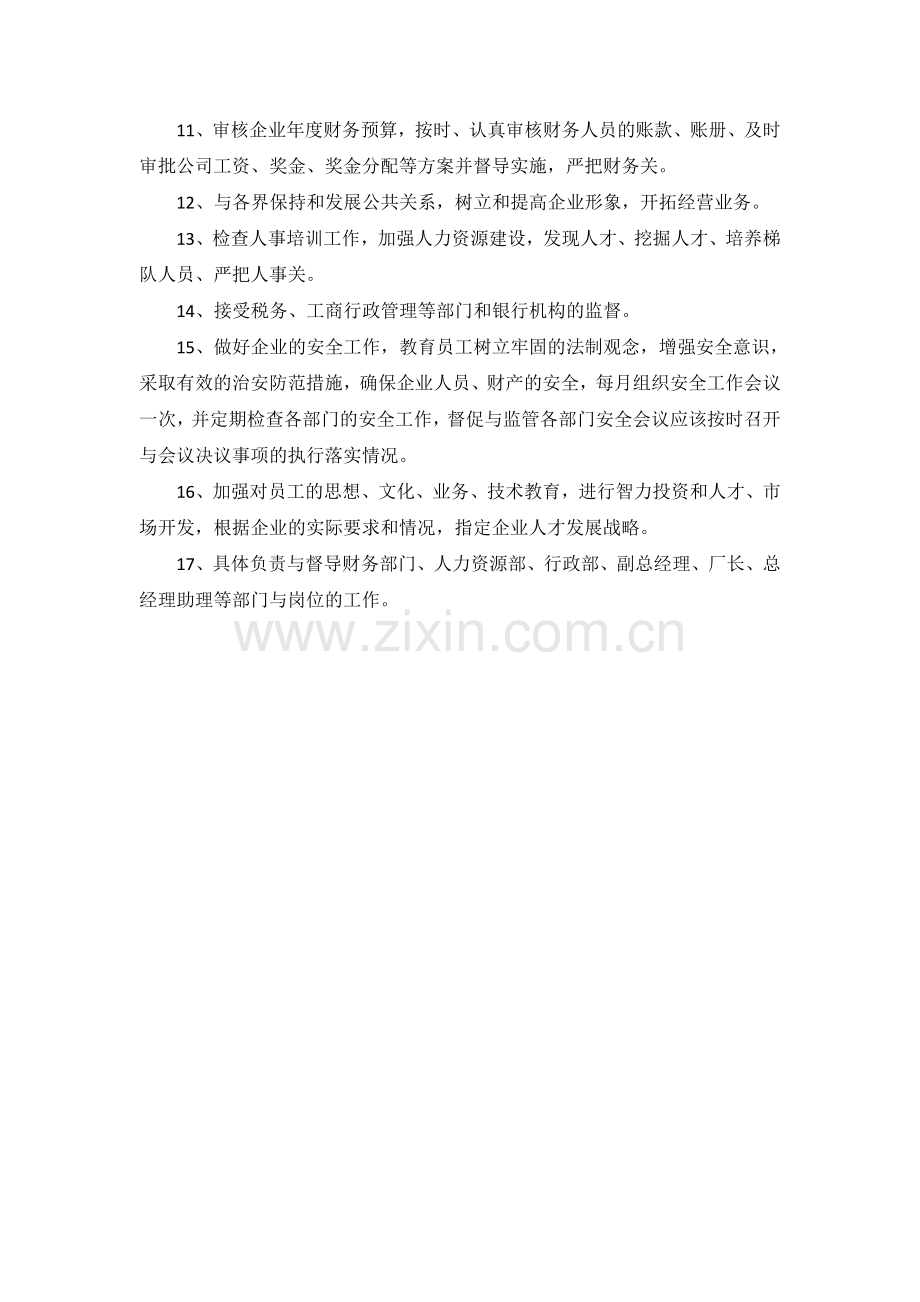 11、审核企业年度财务预算，按时、认真审核财务人员的账款、账册、及时审批公司工资、奖金、奖金分配等方案并督导实施，严把财务关。

12、与各界保持和发展公共关系，树立和提高企业形象，开拓经营业务。

13、检查人事培训工作，加强人力资源建设，发现人才、挖掘人才、培养梯队人员、严把人事关。

14、接受税务、工商行政管理等部门和银行机构的监督。

15、做好企业的安全工作，教育员工树立牢固的法制观念，增强安全意识，采取有效的治安防范措施，确保企业人员、财产的安全，每月组织安全工作会议一次，并定期检查各部门的安全工作，督促与监管各部门安全会议应该按时召开与会议决议事项的执行落实情况。

16、加强对员工的思想、文化、业务、技术教育，进行智力投资和人才、市场开发，根据企业的实际要求和情况，指定企业人才发展战略。

17、具体负责与督导财务部门、人力资源部、行政部、副总经理、厂长、总经理助理等部门与岗位的工作。

www.zixin.com.cn